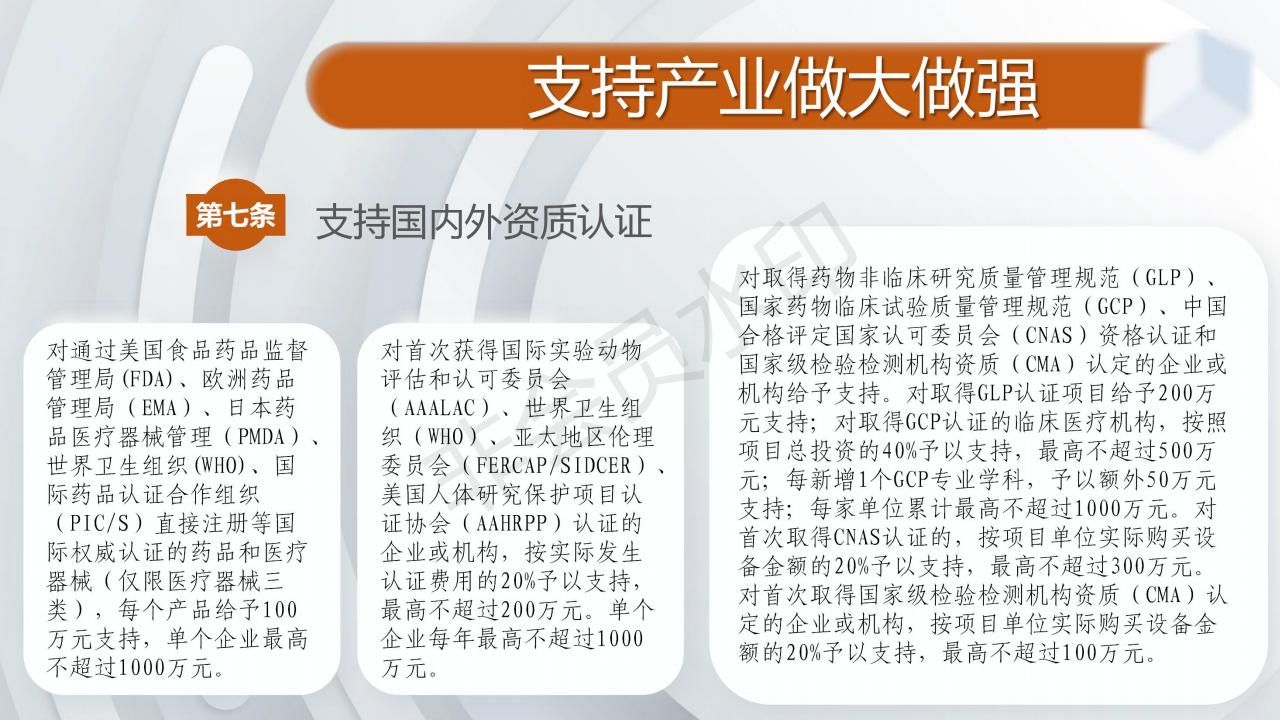 支持产业做大做强

第七条 支持国内外资质认证

对通过美国食品药品监督管理局(FDA)、欧洲药品管理局（EMA）、日本药品医疗器械管理（PMDA）、世界卫生组织(WHO)、国际药品认证合作组织（PIC/S）直接注册等国际权威认证的药品和医疗器械（仅限医疗器械三类），每个产品给予100万元支持，单个企业最高不超过1000万元。

对首次获得国际实验动物评估和认可委员会（AAALAC）、世界卫生组织（WHO）、亚太地区伦理委员会（FERCAP/SIDCER）、美国人体研究保护项目认证协会（AAHRPP）认证的企业或机构，按实际发生认证费用的20%予以支持，最高不超过200万元。单个企业每年最高不超过1000万元。

对取得药物非临床研究质量管理规范（GLP）、国家药物临床试验质量管理规范（GCP）、中国合格评定国家认可委员会（CNAS）资格认证和国家级检验检测机构资质（CMA）认定的企业或机构给予支持。对取得GLP认证项目给予200万元支持；对取得GCP认证的临床医疗机构，按照项目总投资的40%予以支持，最高不超过500万元；每新增1个GCP专业学科，予以额外50万元支持；每家单位累计最高不超过1000万元。对首次取得CNAS认证的，按项目单位实际购买设备金额的20%予以支持，最高不超过300万元。对首次取得国家级检验检测机构资质（CMA）认定的企业或机构，按项目单位实际购买设备金额的20%予以支持，最高不超过100万元。